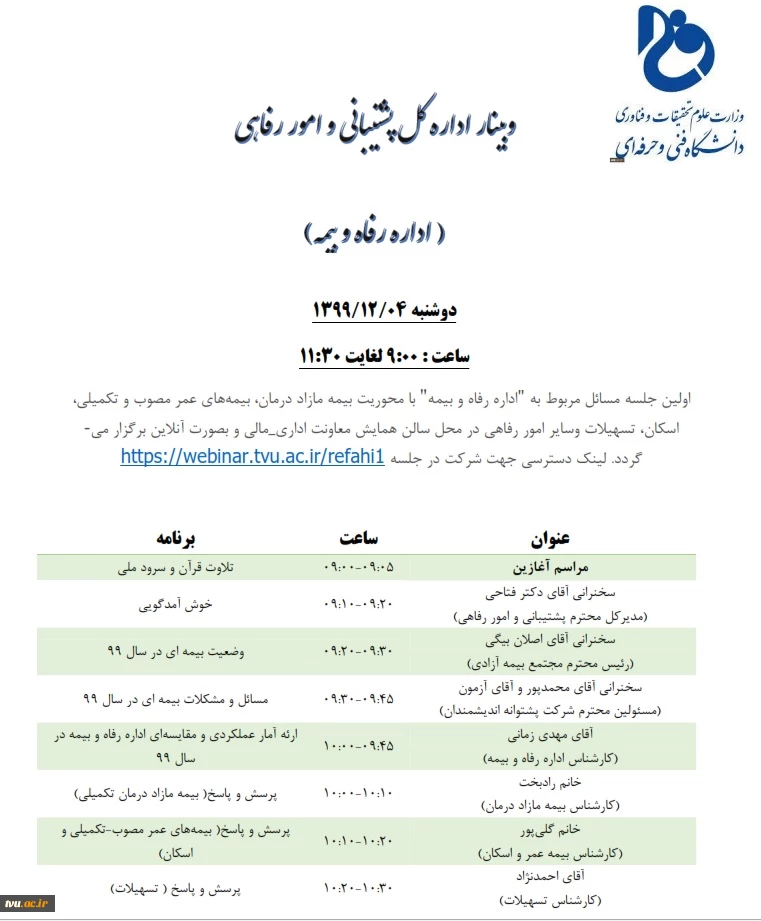 وزارت علوم تحقیقات و فناوری
دانشگاه فنی و حرفه‌ای

وبینار اداره کل پشتیبانی و امور رفاهی

( اداره رفاه و بیمه )

دوشنبه ۱۳۹۹/۱۲/۰۴

ساعت : ۹:۰۰ لغایت ۱۱:۳۰

اولین جلسه مسائل مربوط به "اداره رفاه و بیمه" با محوریت بیمه مازاد درمان، بیمه‌های عمر مصوب و تکمیلی، اسکان، تسهیلات وسایر امور رفاهی در محل سالن همایش معاونت اداری_مالی و بصورت آنلاین برگزار می‌گردد. لینک دسترسی جهت شرکت در جلسه https://webinar.tvu.ac.ir/refahi1

| عنوان | ساعت | برنامه |
|---|---|---|
| مراسم آغازین | ۰۹:۰۰-۰۹:۰۵ | تلاوت قرآن و سرود ملی |
| سخنرانی آقای دکتر فتاحی (مدیرکل محترم پشتیبانی و امور رفاهی) | ۰۹:۱۰-۰۹:۲۰ | خوش آمدگویی |
| سخنرانی آقای اصلان بیگی (رئیس محترم مجتمع بیمه آزادی) | ۰۹:۲۰-۰۹:۳۰ | وضعیت بیمه ای در سال ۹۹ |
| سخنرانی آقای محمدپور و آقای آزمون (مسئولین محترم شرکت پشتوانه اندیشمندان) | ۰۹:۳۰-۰۹:۴۵ | مسائل و مشکلات بیمه ای در سال ۹۹ |
| آقای مهدی زمانی (کارشناس اداره رفاه و بیمه) | ۱۰:۰۰-۰۹:۴۵ | ارئه آمار عملکردی و مقایسه‌ای اداره رفاه و بیمه در سال ۹۹ |
| خانم رادبخت (کارشناس بیمه مازاد درمان) | ۱۰:۰۰-۱۰:۱۰ | پرسش و پاسخ( بیمه مازاد درمان تکمیلی) |
| خانم گلی‌پور (کارشناس بیمه عمر و اسکان) | ۱۰:۱۰-۱۰:۲۰ | پرسش و پاسخ( بیمه‌های عمر مصوب-تکمیلی و اسکان) |
| آقای احمدنژاد (کارشناس تسهیلات) | ۱۰:۲۰-۱۰:۳۰ | پرسش و پاسخ ( تسهیلات) |

tvu.ac.ir